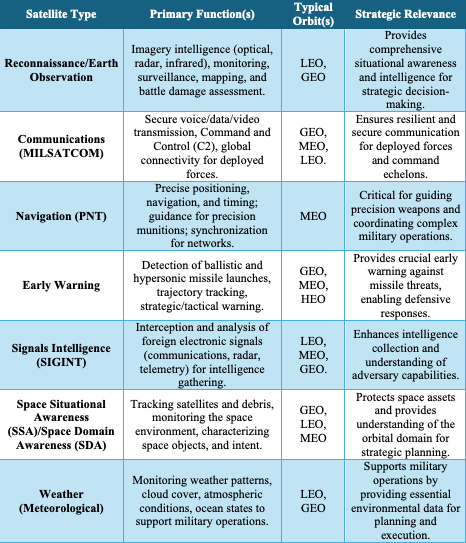 | Satellite Type | Primary Function(s) | Typical Orbit(s) | Strategic Relevance |
|---|---|---|---|
| Reconnaissance/Earth Observation | Imagery intelligence (optical, radar, infrared), monitoring, surveillance, mapping, and battle damage assessment. | LEO, GEO | Provides comprehensive situational awareness and intelligence for strategic decision-making. |
| Communications (MILSATCOM) | Secure voice/data/video transmission, Command and Control (C2), global connectivity for deployed forces. | GEO, MEO, LEO. | Ensures resilient and secure communication for deployed forces and command echelons. |
| Navigation (PNT) | Precise positioning, navigation, and timing; guidance for precision munitions; synchronization for networks. | MEO | Critical for guiding precision weapons and coordinating complex military operations. |
| Early Warning | Detection of ballistic and hypersonic missile launches, trajectory tracking, strategic/tactical warning. | GEO, MEO, HEO | Provides crucial early warning against missile threats, enabling defensive responses. |
| Signals Intelligence (SIGINT) | Interception and analysis of foreign electronic signals (communications, radar, telemetry) for intelligence gathering. | LEO, MEO, GEO. | Enhances intelligence collection and understanding of adversary capabilities. |
| Space Situational Awareness (SSA)/Space Domain Awareness (SDA) | Tracking satellites and debris, monitoring the space environment, characterizing space objects, and intent. | GEO, LEO, MEO | Protects space assets and provides understanding of the orbital domain for strategic planning. |
| Weather (Meteorological) | Monitoring weather patterns, cloud cover, atmospheric conditions, ocean states to support military operations. | LEO, GEO | Supports military operations by providing essential environmental data for planning and execution. |